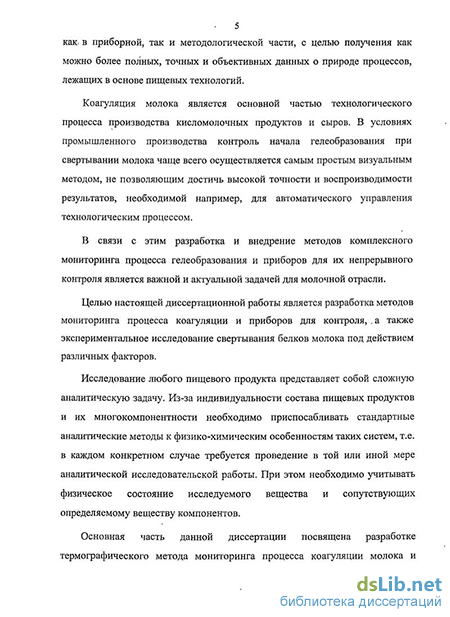 5

как в приборной, так и методологической части, с целью получения как можно более полных, точных и объективных данных о природе процессов, лежащих в основе пищевых технологий.

Коагуляция молока является основной частью технологического процесса производства кисломолочных продуктов и сыров. В условиях промышленного производства контроль начала гелеобразования при свертывании молока чаще всего осуществляется самым простым визуальным методом, не позволяющим достичь высокой точности и воспроизводимости результатов, необходимой например, для автоматического управления технологическим процессом.

В связи с этим разработка и внедрение методов комплексного мониторинга процесса гелеобразования и приборов для их непрерывного контроля является важной и актуальной задачей для молочной отрасли.

Целью настоящей диссертационной работы является разработка методов мониторинга процесса коагуляции и приборов для контроля, а также экспериментальное исследование свертывания белков молока под действием различных факторов.

Исследование любого пищевого продукта представляет собой сложную аналитическую задачу. Из-за индивидуальности состава пищевых продуктов и их многокомпонентности необходимо приспосабливать стандартные аналитические методы к физико-химическим особенностям таких систем, т.е. в каждом конкретном случае требуется проведение в той или иной мере аналитической исследовательской работы. При этом необходимо учитывать физическое состояние исследуемого вещества и сопутствующих определяемому веществу компонентов.

Основная часть данной диссертации посвящена разработке термографического метода мониторинга процесса коагуляции молока и

dsLib.net
библиотека диссертаций